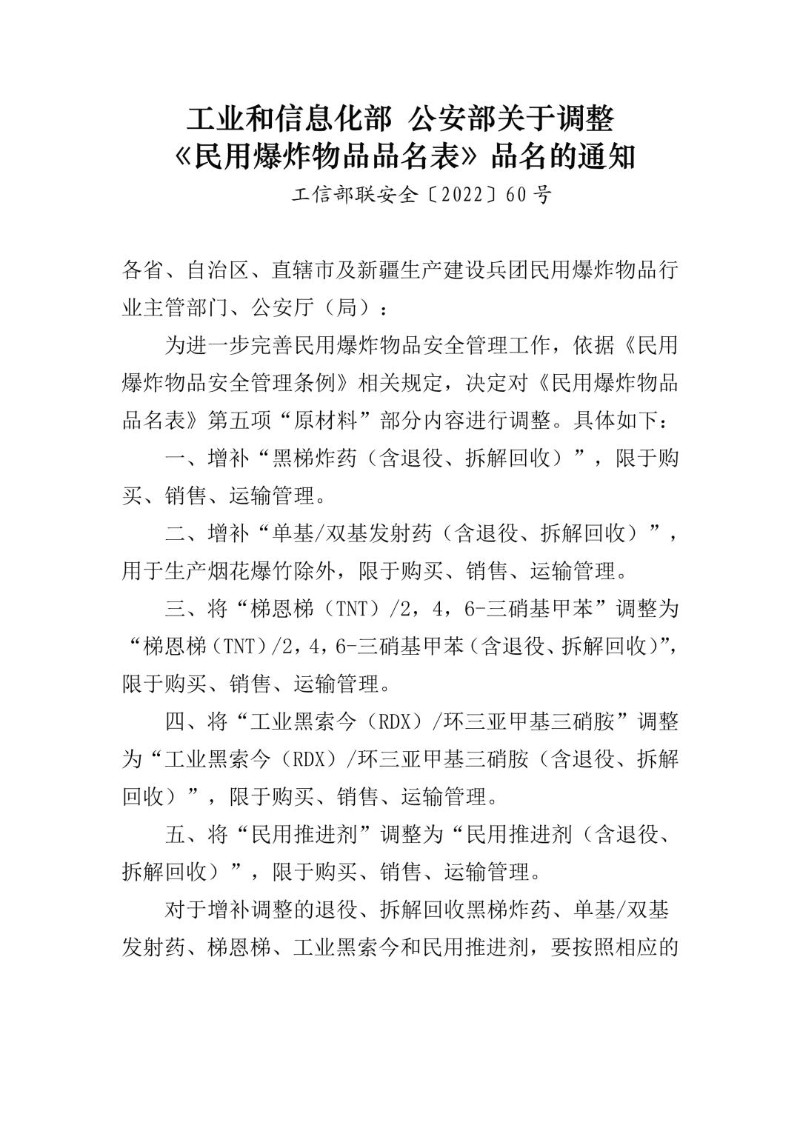 工业和信息化部 公安部关于调整《民用爆炸物品品名表》品名的通知

工信部联安全〔2022〕60号

各省、自治区、直辖市及新疆生产建设兵团民用爆炸物品行业主管部门、公安厅（局）：

为进一步完善民用爆炸物品安全管理工作，依据《民用爆炸物品安全管理条例》相关规定，决定对《民用爆炸物品品名表》第五项“原材料”部分内容进行调整。具体如下：

一、增补“黑梯炸药（含退役、拆解回收）”，限于购买、销售、运输管理。

二、增补“单基/双基发射药（含退役、拆解回收）”，用于生产烟花爆竹除外，限于购买、销售、运输管理。

三、将“梯恩梯（TNT）/2，4，6-三硝基甲苯”调整为“梯恩梯（TNT）/2，4，6-三硝基甲苯（含退役、拆解回收）”，限于购买、销售、运输管理。

四、将“工业黑索今（RDX）/环三亚甲基三硝胺”调整为“工业黑索今（RDX）/环三亚甲基三硝胺（含退役、拆解回收）”，限于购买、销售、运输管理。

五、将“民用推进剂”调整为“民用推进剂（含退役、拆解回收）”，限于购买、销售、运输管理。

对于增补调整的退役、拆解回收黑梯炸药、单基/双基发射药、梯恩梯、工业黑索今和民用推进剂，要按照相应的